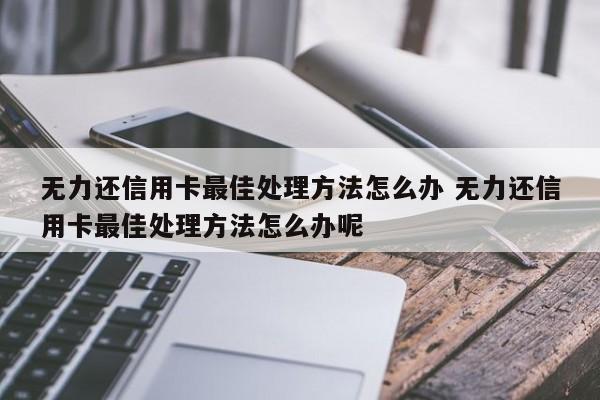 无力还信用卡最佳处理方法怎么办 无力还信用卡最佳处理方法怎么办呢